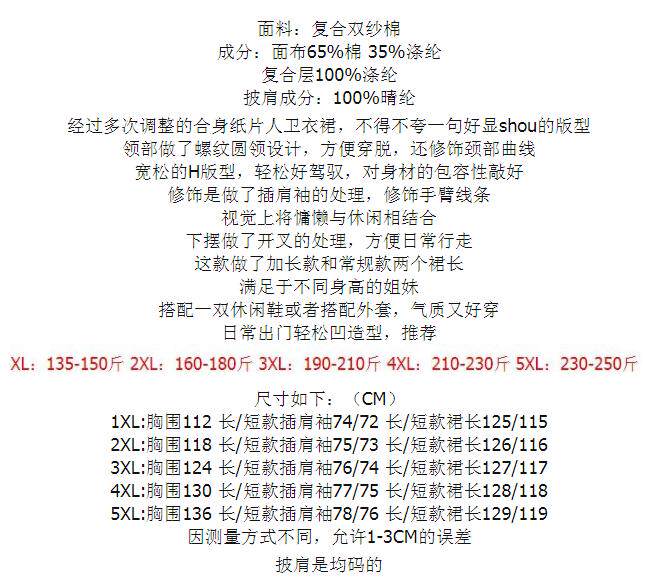 面料：复合双纱棉
成分：面布65%棉 35%涤纶
复合层100%涤纶
披肩成分：100%晴纶

经过多次调整的合身纸片人卫衣裙，不得不夸一句好显shou的版型
领部做了螺纹圆领设计，方便穿脱，还修饰颈部曲线
宽松的H版型，轻松好驾驭，对身材的包容性敲好
修饰是做了插肩袖的处理，修饰手臂线条
视觉上将慵懒与休闲相结合
下摆做了开叉的处理，方便日常行走
这款做了加长款和常规款两个裙长
满足于不同身高的姐妹
搭配一双休闲鞋或者搭配外套，气质又好穿
日常出门轻松凹造型，推荐

XL：135-150斤 2XL：160-180斤 3XL：190-210斤 4XL：210-230斤 5XL：230-250斤

尺寸如下：（CM）
1XL:胸围112 长/短款插肩袖74/72 长/短款裙长125/115
2XL:胸围118 长/短款插肩袖75/73 长/短款裙长126/116
3XL:胸围124 长/短款插肩袖76/74 长/短款裙长127/117
4XL:胸围130 长/短款插肩袖77/75 长/短款裙长128/118
5XL:胸围136 长/短款插肩袖78/76 长/短款裙长129/119
因测量方式不同，允许1-3CM的误差

披肩是均码的